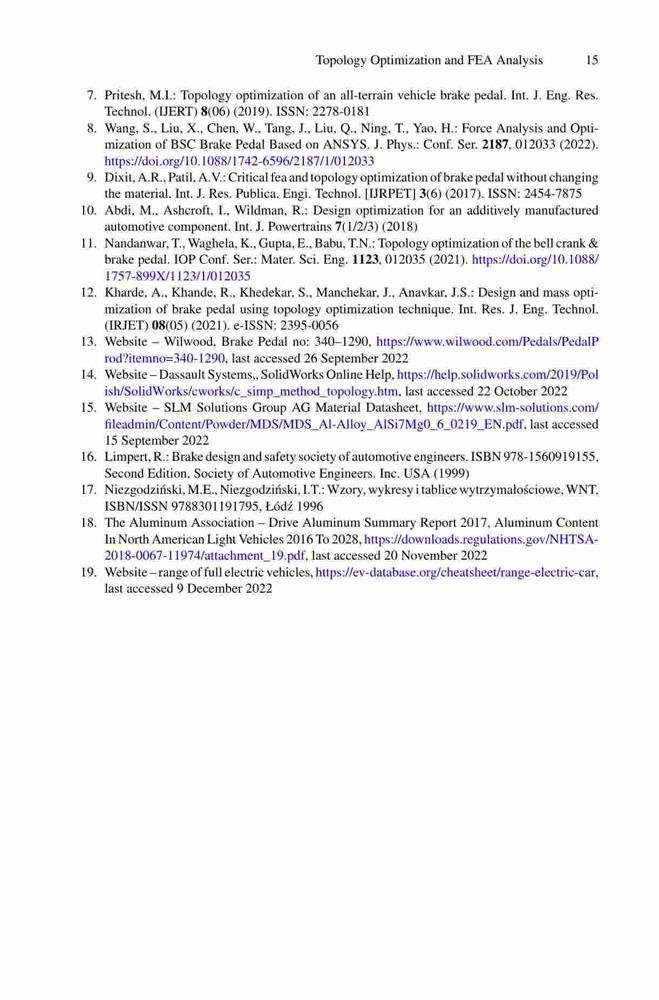 Topology Optimization and FEA Analysis 15

7. Pritesh, M.I.: Topology optimization of an all-terrain vehicle brake pedal. Int. J. Eng. Res. Technol. (IJERT) 8(06) (2019). ISSN: 2278-0181
8. Wang, S., Liu, X., Chen, W., Tang, J., Liu, Q., Ning, T., Yao, H.: Force Analysis and Optimization of BSC Brake Pedal Based on ANSYS. J. Phys.: Conf. Ser. 2187, 012033 (2022). https://doi.org/10.1088/1742-6596/2187/1/012033
9. Dixit, A.R., Patil, A.V.: Critical fea and topology optimization of brake pedal without changing the material. Int. J. Res. Publica. Engi. Technol. [IJRPET] 3(6) (2017). ISSN: 2454-7875
10. Abdi, M., Ashcroft, I., Wildman, R.: Design optimization for an additively manufactured automotive component. Int. J. Powertrains 7(1/2/3) (2018)
11. Nandanwar, T., Waghela, K., Gupta, E., Babu, T.N.: Topology optimization of the bell crank & brake pedal. IOP Conf. Ser.: Mater. Sci. Eng. 1123, 012035 (2021). https://doi.org/10.1088/1757-899X/1123/1/012035
12. Kharde, A., Khande, R., Khedekar, S., Manchekar, J., Anavkar, J.S.: Design and mass optimization of brake pedal using topology optimization technique. Int. Res. J. Eng. Technol. (IRJET) 08(05) (2021). e-ISSN: 2395-0056
13. Website – Wilwood, Brake Pedal no: 340–1290, https://www.wilwood.com/Pedals/PedalProd?itemno=340-1290, last accessed 26 September 2022
14. Website – Dassault Systems,, SolidWorks Online Help, https://help.solidworks.com/2019/Polish/SolidWorks/cworks/c_simp_method_topology.htm, last accessed 22 October 2022
15. Website – SLM Solutions Group AG Material Datasheet, https://www.slm-solutions.com/fileadmin/Content/Powder/MDS/MDS_Al-Alloy_AlSi7Mg0_6_0219_EN.pdf, last accessed 15 September 2022
16. Limpert, R.: Brake design and safety society of automotive engineers. ISBN 978-1560919155, Second Edition, Society of Automotive Engineers. Inc. USA (1999)
17. Niezgodziński, M.E., Niezgodziński, I.T.: Wzory, wykresy i tablice wytrzymałościowe, WNT, ISBN/ISSN 9788301191795, Łódź 1996
18. The Aluminum Association – Drive Aluminum Summary Report 2017, Aluminum Content In North American Light Vehicles 2016 To 2028, https://downloads.regulations.gov/NHTSA-2018-0067-11974/attachment_19.pdf, last accessed 20 November 2022
19. Website – range of full electric vehicles, https://ev-database.org/cheatsheet/range-electric-car, last accessed 9 December 2022